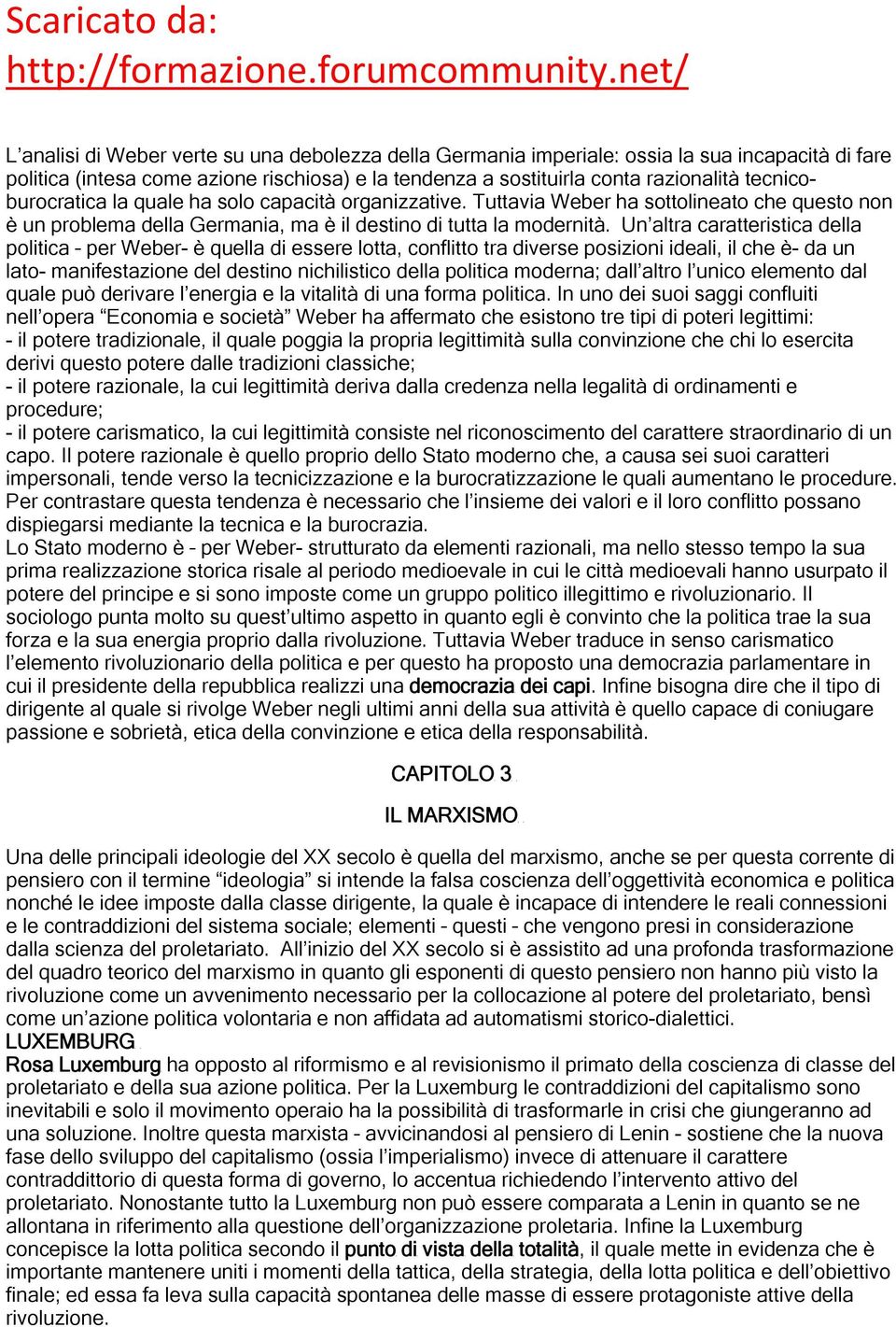 Scaricato da: http://formazione.forumcommunity.net/

L'analisi di Weber verte su una debolezza della Germania imperiale: ossia la sua incapacità di fare politica (intesa come azione rischiosa) e la tendenza a sostituirla conta razionalità tecnico-burocratica la quale ha solo capacità organizzative. Tuttavia Weber ha sottolineato che questo non è un problema della Germania, ma è il destino di tutta la modernità. Un'altra caratteristica della politica – per Weber- è quella di essere lotta, conflitto tra diverse posizioni ideali, il che è- da un lato- manifestazione del destino nichilistico della politica moderna; dall'altro l'unico elemento dal quale può derivare l'energia e la vitalità di una forma politica. In uno dei suoi saggi confluiti nell'opera "Economia e società" Weber ha affermato che esistono tre tipi di poteri legittimi:
- il potere tradizionale, il quale poggia la propria legittimità sulla convinzione che chi lo esercita derivi questo potere dalle tradizioni classiche;
- il potere razionale, la cui legittimità deriva dalla credenza nella legalità di ordinamenti e procedure;
- il potere carismatico, la cui legittimità consiste nel riconoscimento del carattere straordinario di un capo. Il potere razionale è quello proprio dello Stato moderno che, a causa sei suoi caratteri impersonali, tende verso la tecnicizzazione e la burocratizzazione le quali aumentano le procedure. Per contrastare questa tendenza è necessario che l'insieme dei valori e il loro conflitto possano dispiegarsi mediante la tecnica e la burocrazia.
Lo Stato moderno è – per Weber- strutturato da elementi razionali, ma nello stesso tempo la sua prima realizzazione storica risale al periodo medioevale in cui le città medioevali hanno usurpato il potere del principe e si sono imposte come un gruppo politico illegittimo e rivoluzionario. Il sociologo punta molto su quest'ultimo aspetto in quanto egli è convinto che la politica trae la sua forza e la sua energia proprio dalla rivoluzione. Tuttavia Weber traduce in senso carismatico l'elemento rivoluzionario della politica e per questo ha proposto una democrazia parlamentare in cui il presidente della repubblica realizzi una democrazia dei capi. Infine bisogna dire che il tipo di dirigente al quale si rivolge Weber negli ultimi anni della sua attività è quello capace di coniugare passione e sobrietà, etica della convinzione e etica della responsabilità.

CAPITOLO 3

IL MARXISMO

Una delle principali ideologie del XX secolo è quella del marxismo, anche se per questa corrente di pensiero con il termine "ideologia" si intende la falsa coscienza dell'oggettività economica e politica nonché le idee imposte dalla classe dirigente, la quale è incapace di intendere le reali connessioni e le contraddizioni del sistema sociale; elementi – questi – che vengono presi in considerazione dalla scienza del proletariato. All'inizio del XX secolo si è assistito ad una profonda trasformazione del quadro teorico del marxismo in quanto gli esponenti di questo pensiero non hanno più visto la rivoluzione come un avvenimento necessario per la collocazione al potere del proletariato, bensì come un'azione politica volontaria e non affidata ad automatismi storico-dialettici.
LUXEMBURG
Rosa Luxemburg ha opposto al riformismo e al revisionismo il primato della coscienza di classe del proletariato e della sua azione politica. Per la Luxemburg le contraddizioni del capitalismo sono inevitabili e solo il movimento operaio ha la possibilità di trasformarle in crisi che giungeranno ad una soluzione. Inoltre questa marxista – avvicinandosi al pensiero di Lenin - sostiene che la nuova fase dello sviluppo del capitalismo (ossia l'imperialismo) invece di attenuare il carattere contraddittorio di questa forma di governo, lo accentua richiedendo l'intervento attivo del proletariato. Nonostante tutto la Luxemburg non può essere comparata a Lenin in quanto se ne allontana in riferimento alla questione dell'organizzazione proletaria. Infine la Luxemburg concepisce la lotta politica secondo il punto di vista della totalità, il quale mette in evidenza che è importante mantenere uniti i momenti della tattica, della strategia, della lotta politica e dell'obiettivo finale; ed essa fa leva sulla capacità spontanea delle masse di essere protagoniste attive della rivoluzione.